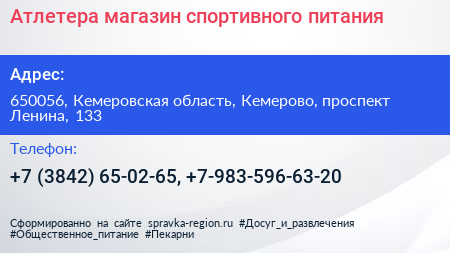 Атлетера магазин спортивного питания

Адрес:

650056, Кемеровская область, Кемерово, проспект Ленина, 133

Телефон:

+7 (3842) 65-02-65, +7-983-596-63-20

Сформированно на сайте spravka-region.ru #Досуг_и_развлечения #Общественное_питание #Пекарни